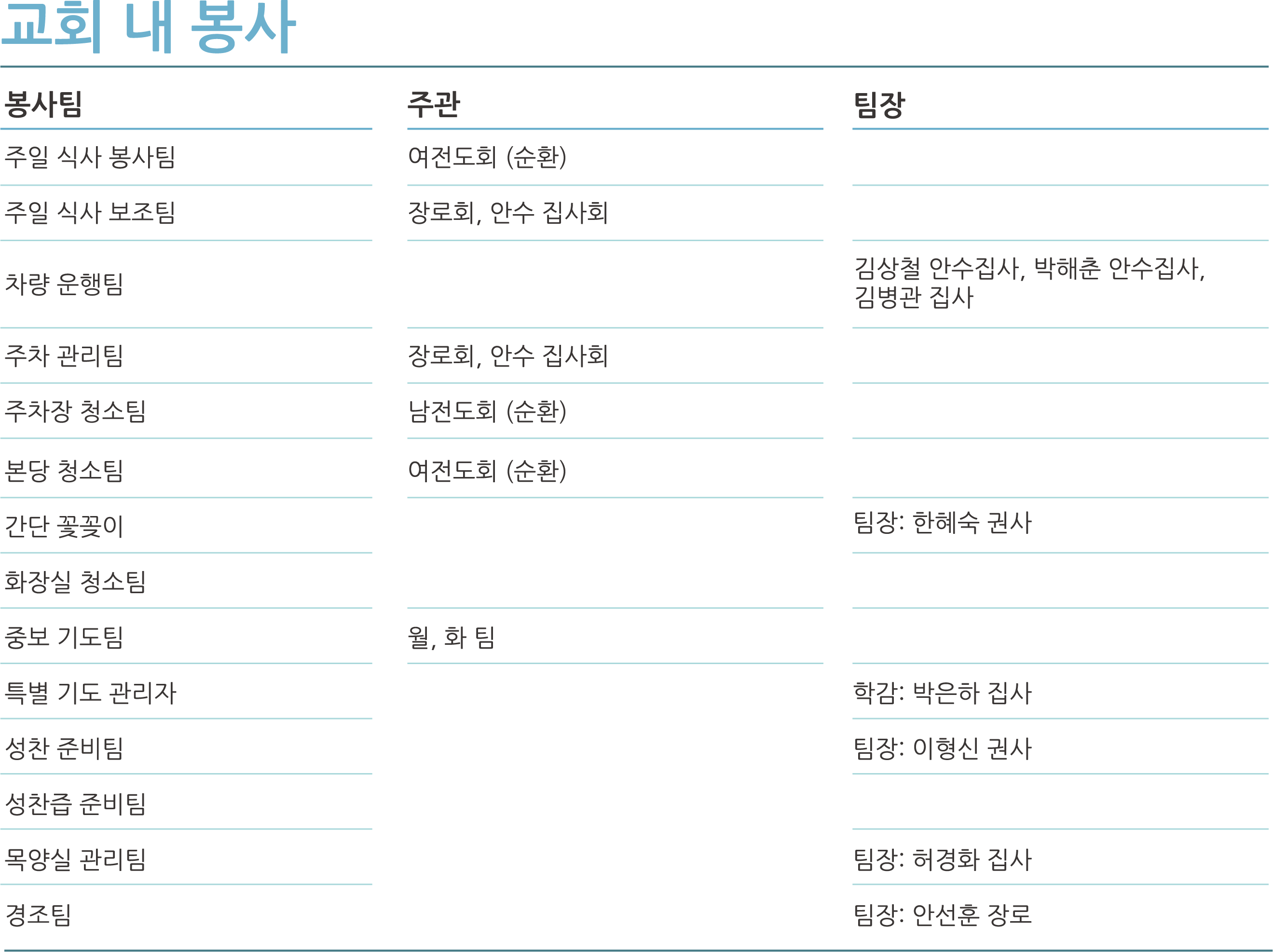 교회 내 봉사

| 봉사팀 | 주관 | 팀장 |
|---|---|---|
| 주일 식사 봉사팀 | 여전도회 (순환) | |
| 주일 식사 보조팀 | 장로회, 안수 집사회 | |
| 차량 운행팀 | | 김상철 안수집사, 박해춘 안수집사, 김병관 집사 |
| 주차 관리팀 | 장로회, 안수 집사회 | |
| 주차장 청소팀 | 남전도회 (순환) | |
| 본당 청소팀 | 여전도회 (순환) | |
| 간단 꽃꽂이 | | 팀장: 한혜숙 권사 |
| 화장실 청소팀 | | |
| 중보 기도팀 | 월, 화 팀 | |
| 특별 기도 관리자 | | 학감: 박은하 집사 |
| 성찬 준비팀 | | 팀장: 이형신 권사 |
| 성찬즙 준비팀 | | |
| 목양실 관리팀 | | 팀장: 허경화 집사 |
| 경조팀 | | 팀장: 안선훈 장로 |